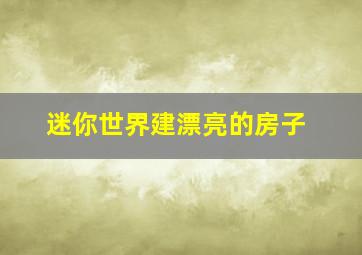 迷你世界建漂亮的房子